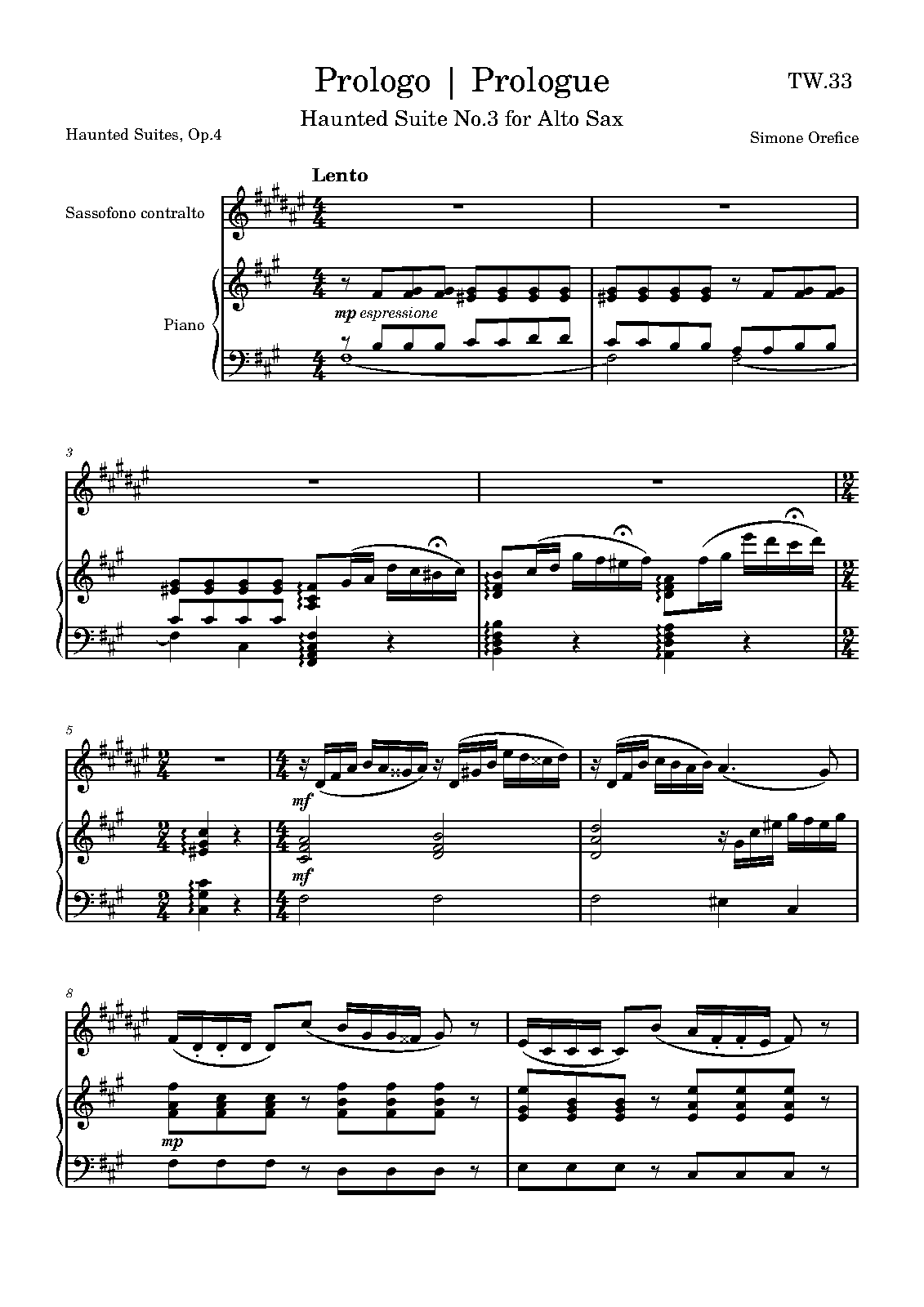 Prologo | Prologue

TW.33

Haunted Suite No.3 for Alto Sax

Haunted Suites, Op.4

Simone Orefice

Lento

Sassofono contralto

Piano

mp espressione

3

5

mf

mf

8

mp